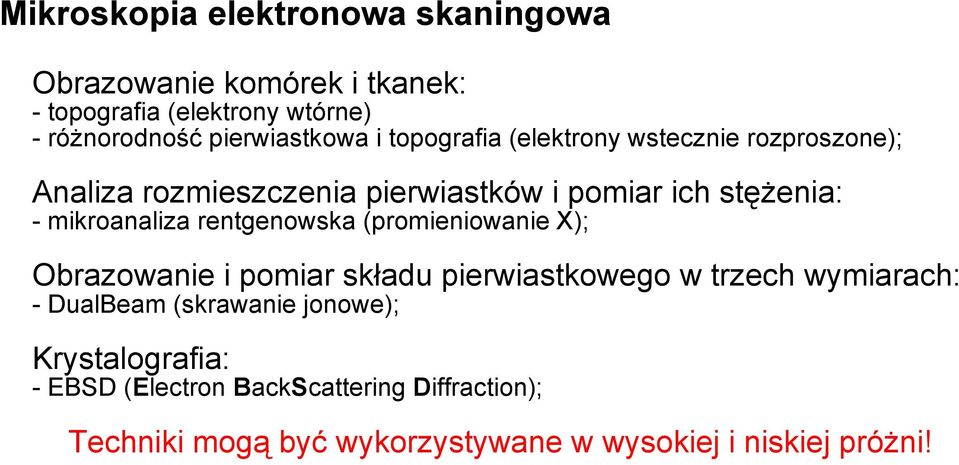 Mikroskopia elektronowa skaningowa

Obrazowanie komórek i tkanek:
- topografia (elektrony wtórne)
- różnorodność pierwiastkowa i topografia (elektrony wstecznie rozproszone);

Analiza rozmieszczenia pierwiastków i pomiar ich stężenia:
- mikroanaliza rentgenowska (promieniowanie X);

Obrazowanie i pomiar składu pierwiastkowego w trzech wymiarach:
- DualBeam (skrawanie jonowe);

Krystalografia:
- EBSD (Electron BackScattering Diffraction);

Techniki mogą być wykorzystywane w wysokiej i niskiej próżni!